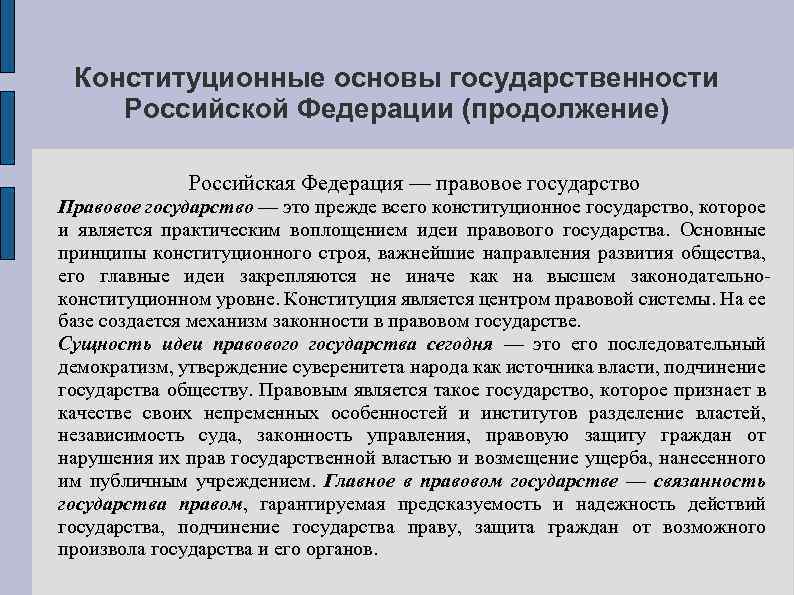 Конституционные основы государственности Российской Федерации (продолжение)

Российская Федерация — правовое государство

Правовое государство — это прежде всего конституционное государство, которое и является практическим воплощением идеи правового государства. Основные принципы конституционного строя, важнейшие направления развития общества, его главные идеи закрепляются не иначе как на высшем законодательно-конституционном уровне. Конституция является центром правовой системы. На ее базе создается механизм законности в правовом государстве.

Сущность идеи правового государства сегодня — это его последовательный демократизм, утверждение суверенитета народа как источника власти, подчинение государства обществу. Правовым является такое государство, которое признает в качестве своих непременных особенностей и институтов разделение властей, независимость суда, законность управления, правовую защиту граждан от нарушения их прав государственной властью и возмещение ущерба, нанесенного им публичным учреждением. Главное в правовом государстве — связанность государства правом, гарантируемая предсказуемость и надежность действий государства, подчинение государства праву, защита граждан от возможного произвола государства и его органов.